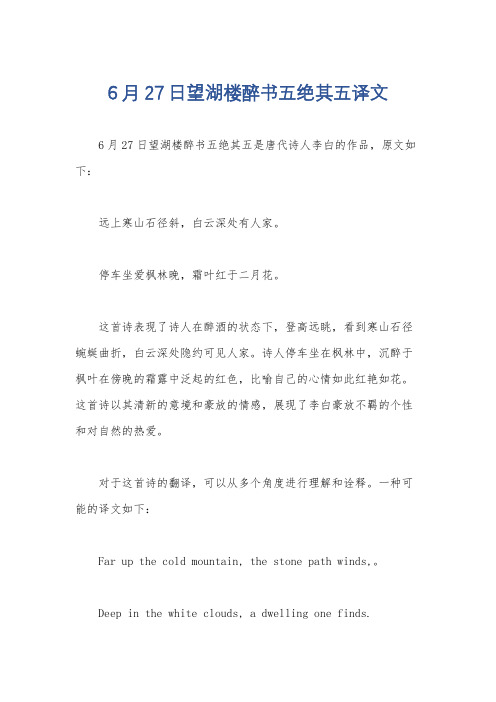 6月27日望湖楼醉书五绝其五译文

6月27日望湖楼醉书五绝其五是唐代诗人李白的作品，原文如下：

远上寒山石径斜，白云深处有人家。

停车坐爱枫林晚，霜叶红于二月花。

这首诗表现了诗人在醉酒的状态下，登高远眺，看到寒山石径蜿蜒曲折，白云深处隐约可见人家。诗人停车坐在枫林中，沉醉于枫叶在傍晚的霜露中泛起的红色，比喻自己的心情如此红艳如花。这首诗以其清新的意境和豪放的情感，展现了李白豪放不羁的个性和对自然的热爱。

对于这首诗的翻译，可以从多个角度进行理解和诠释。一种可能的译文如下：

Far up the cold mountain, the stone path winds,。

Deep in the white clouds, a dwelling one finds.